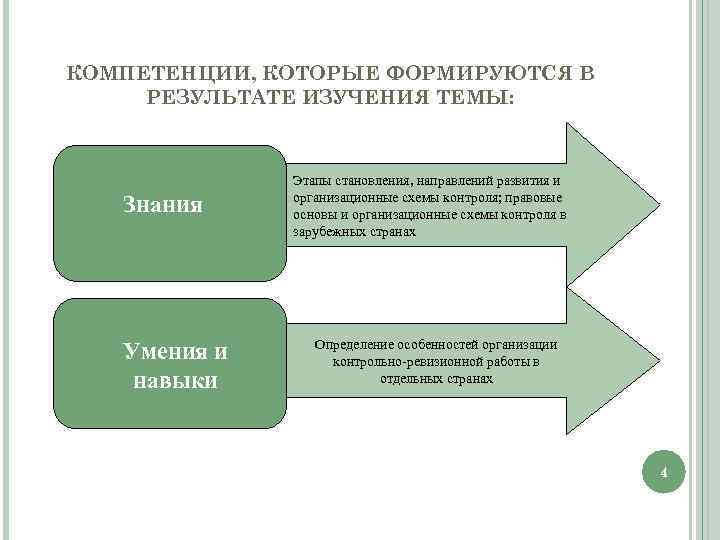 КОМПЕТЕНЦИИ, КОТОРЫЕ ФОРМИРУЮТСЯ В РЕЗУЛЬТАТЕ ИЗУЧЕНИЯ ТЕМЫ:

Знания

Этапы становления, направлений развития и организационные схемы контроля; правовые основы и организационные схемы контроля в зарубежных странах

Умения и навыки

Определение особенностей организации контрольно-ревизионной работы в отдельных странах

4